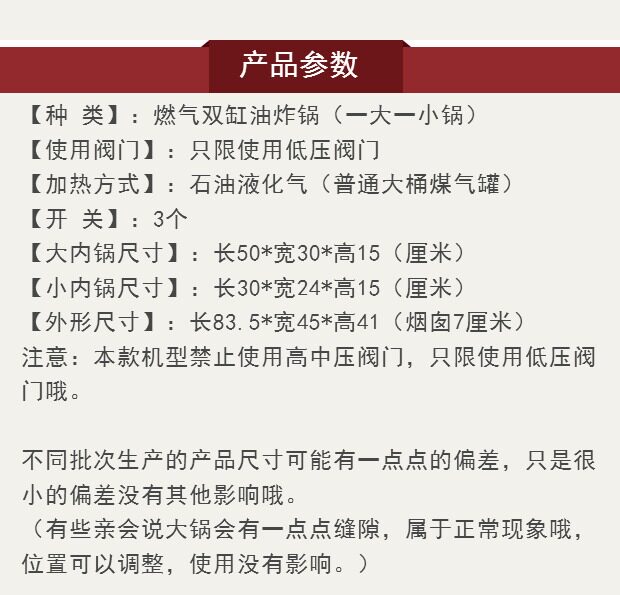 产品参数

【种 类】：燃气双缸油炸锅（一大一小锅）
【使用阀门】：只限使用低压阀门
【加热方式】：石油液化气（普通大桶煤气罐）
【开 关】：3个
【大内锅尺寸】：长50*宽30*高15（厘米）
【小内锅尺寸】：长30*宽24*高15（厘米）
【外形尺寸】：长83.5*宽45*高41（烟囱7厘米）
注意：本款机型禁止使用高中压阀门，只限使用低压阀门哦。

不同批次生产的产品尺寸可能有一点点的偏差，只是很小的偏差没有其他影响哦。
（有些亲会说大锅会有一点点缝隙，属于正常现象哦，位置可以调整，使用没有影响。）